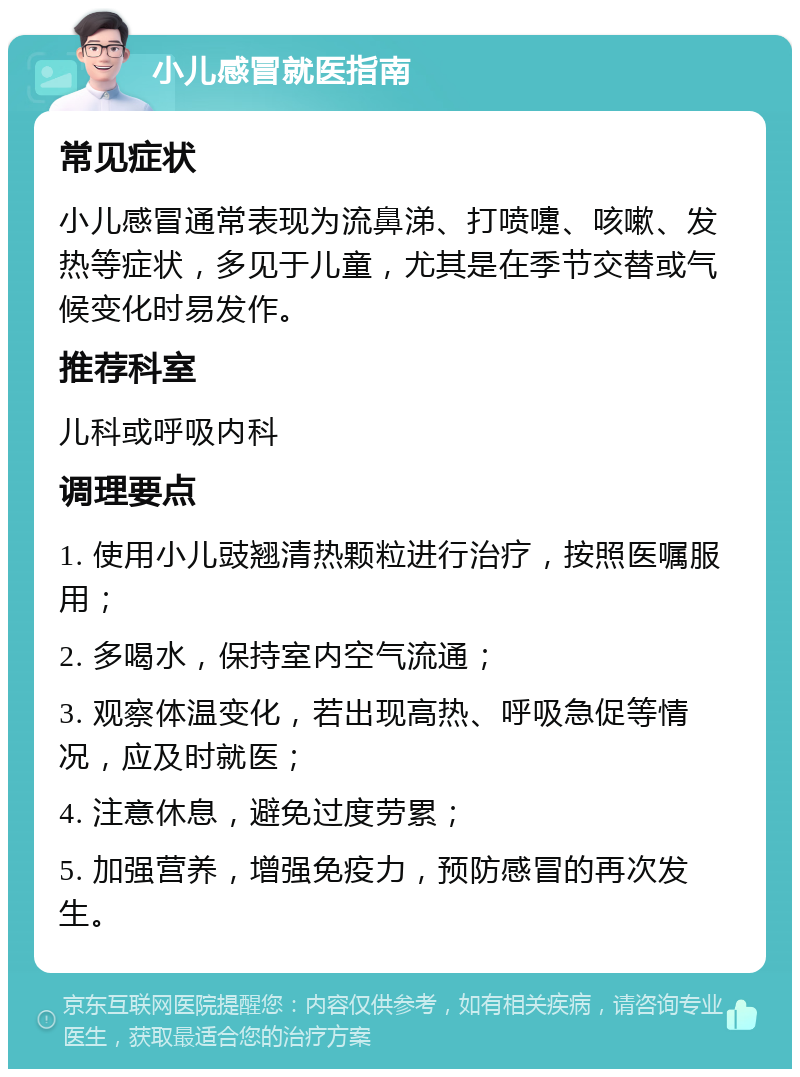 小儿感冒就医指南

常见症状

小儿感冒通常表现为流鼻涕、打喷嚏、咳嗽、发热等症状，多见于儿童，尤其是在季节交替或气候变化时易发作。

推荐科室

儿科或呼吸内科

调理要点

1. 使用小儿豉翘清热颗粒进行治疗，按照医嘱服用；

2. 多喝水，保持室内空气流通；

3. 观察体温变化，若出现高热、呼吸急促等情况，应及时就医；

4. 注意休息，避免过度劳累；

5. 加强营养，增强免疫力，预防感冒的再次发生。

京东互联网医院提醒您：内容仅供参考，如有相关疾病，请咨询专业医生，获取最适合您的治疗方案